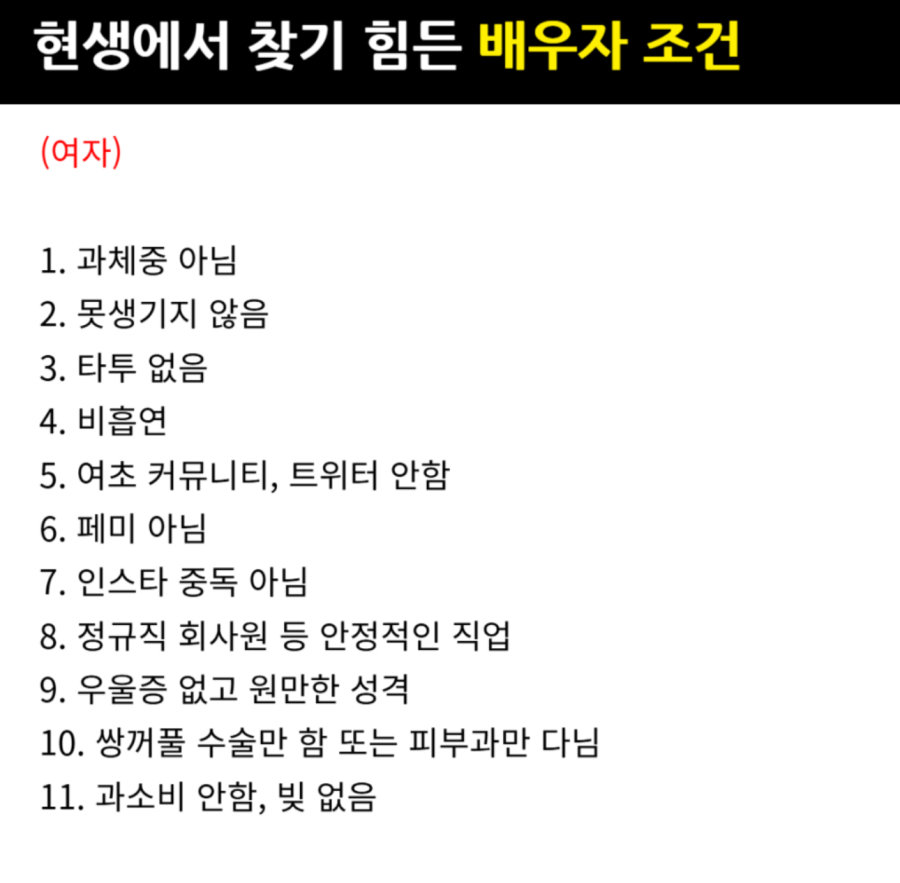 현생에서 찾기 힘든 배우자 조건

(여자)

1. 과체중 아님
2. 못생기지 않음
3. 타투 없음
4. 비흡연
5. 여초 커뮤니티, 트위터 안함
6. 페미 아님
7. 인스타 중독 아님
8. 정규직 회사원 등 안정적인 직업
9. 우울증 없고 원만한 성격
10. 쌍꺼풀 수술만 함 또는 피부과만 다님
11. 과소비 안함, 빚 없음